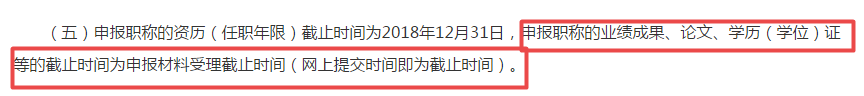 （五）申报职称的资历（任职年限）截止时间为2018年12月31日，申报职称的业绩成果、论文、学历（学位）证等的截止时间为申报材料受理截止时间（网上提交时间即为截止时间）。